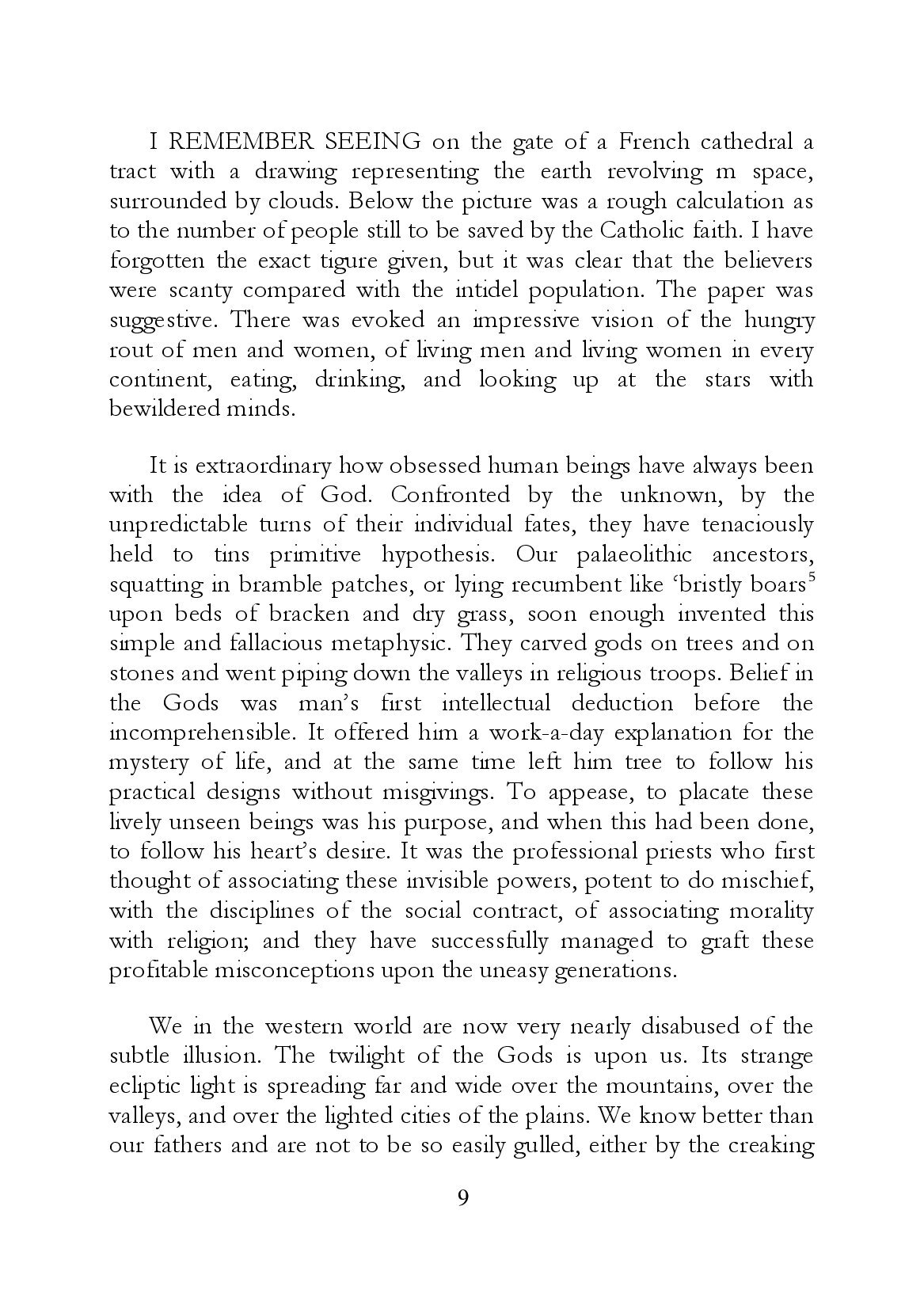 I REMEMBER SEEING on the gate of a French cathedral a tract with a drawing representing the earth revolving m space, surrounded by clouds. Below the picture was a rough calculation as to the number of people still to be saved by the Catholic faith. I have forgotten the exact tigure given, but it was clear that the believers were scanty compared with the intidel population. The paper was suggestive. There was evoked an impressive vision of the hungry rout of men and women, of living men and living women in every continent, eating, drinking, and looking up at the stars with bewildered minds.

It is extraordinary how obsessed human beings have always been with the idea of God. Confronted by the unknown, by the unpredictable turns of their individual fates, they have tenaciously held to tins primitive hypothesis. Our palaeolithic ancestors, squatting in bramble patches, or lying recumbent like ‘bristly boars$^5$ upon beds of bracken and dry grass, soon enough invented this simple and fallacious metaphysic. They carved gods on trees and on stones and went piping down the valleys in religious troops. Belief in the Gods was man’s first intellectual deduction before the incomprehensible. It offered him a work-a-day explanation for the mystery of life, and at the same time left him tree to follow his practical designs without misgivings. To appease, to placate these lively unseen beings was his purpose, and when this had been done, to follow his heart’s desire. It was the professional priests who first thought of associating these invisible powers, potent to do mischief, with the disciplines of the social contract, of associating morality with religion; and they have successfully managed to graft these profitable misconceptions upon the uneasy generations.

We in the western world are now very nearly disabused of the subtle illusion. The twilight of the Gods is upon us. Its strange ecliptic light is spreading far and wide over the mountains, over the valleys, and over the lighted cities of the plains. We know better than our fathers and are not to be so easily gulled, either by the creaking

9